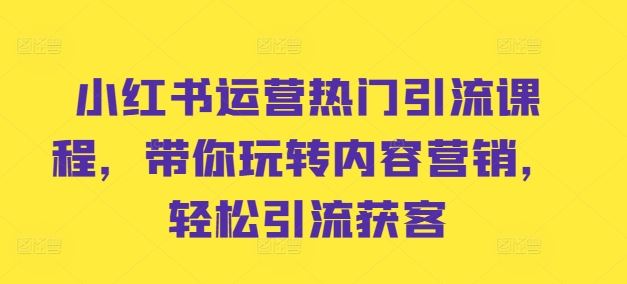 小红书运营热门引流课程，带你玩转内容营销，轻松引流获客